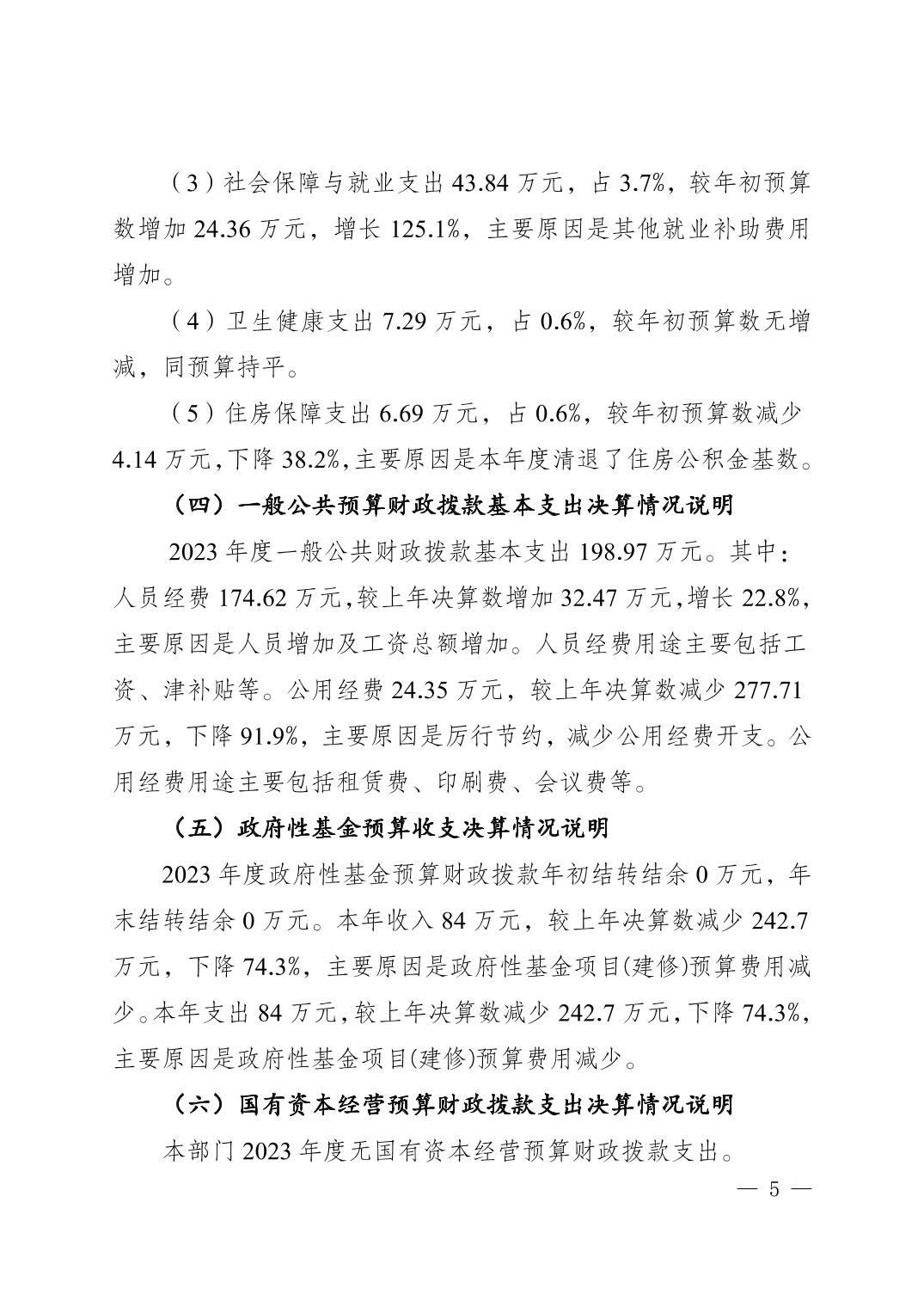 （3）社会保障与就业支出 43.84 万元，占 3.7%，较年初预算数增加 24.36 万元，增长 125.1%，主要原因是其他就业补助费用增加。

（4）卫生健康支出 7.29 万元，占 0.6%，较年初预算数无增减，同预算持平。

（5）住房保障支出 6.69 万元，占 0.6%，较年初预算数减少 4.14 万元，下降 38.2%，主要原因是本年度清退了住房公积金基数。

（四）一般公共预算财政拨款基本支出决算情况说明

2023 年度一般公共财政拨款基本支出 198.97 万元。其中：人员经费 174.62 万元，较上年决算数增加 32.47 万元，增长 22.8%，主要原因是人员增加及工资总额增加。人员经费用途主要包括工资、津补贴等。公用经费 24.35 万元，较上年决算数减少 277.71 万元，下降 91.9%，主要原因是厉行节约，减少公用经费开支。公用经费用途主要包括租赁费、印刷费、会议费等。

（五）政府性基金预算收支决算情况说明

2023 年度政府性基金预算财政拨款年初结转结余 0 万元，年末结转结余 0 万元。本年收入 84 万元，较上年决算数减少 242.7 万元，下降 74.3%，主要原因是政府性基金项目(建修)预算费用减少。本年支出 84 万元，较上年决算数减少 242.7 万元，下降 74.3%，主要原因是政府性基金项目(建修)预算费用减少。

（六）国有资本经营预算财政拨款支出决算情况说明

本部门 2023 年度无国有资本经营预算财政拨款支出。

— 5 —